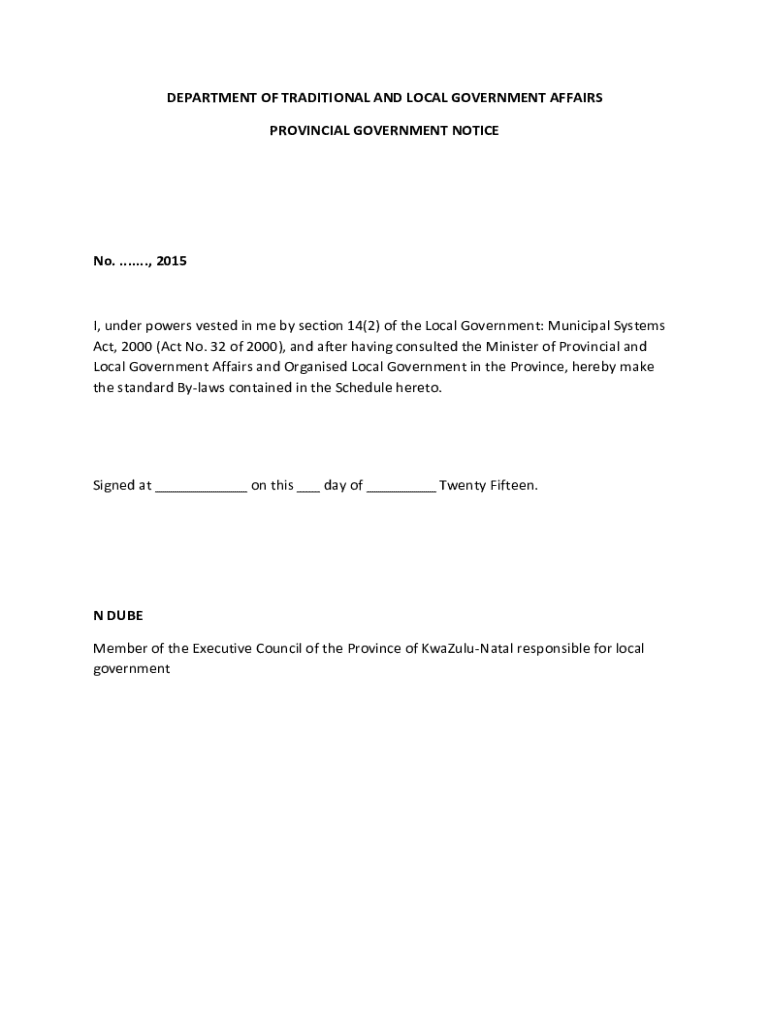 DEPARTMENT OF TRADITIONAL AND LOCAL GOVERNMENT AFFAIRS

PROVINCIAL GOVERNMENT NOTICE

No. ……., 2015

I, under powers vested in me by section 14(2) of the Local Government: Municipal Systems Act, 2000 (Act No. 32 of 2000), and after having consulted the Minister of Provincial and Local Government Affairs and Organised Local Government in the Province, hereby make the standard By-laws contained in the Schedule hereto.

Signed at ____________ on this ___ day of _________ Twenty Fifteen.

N DUBE

Member of the Executive Council of the Province of KwaZulu-Natal responsible for local government